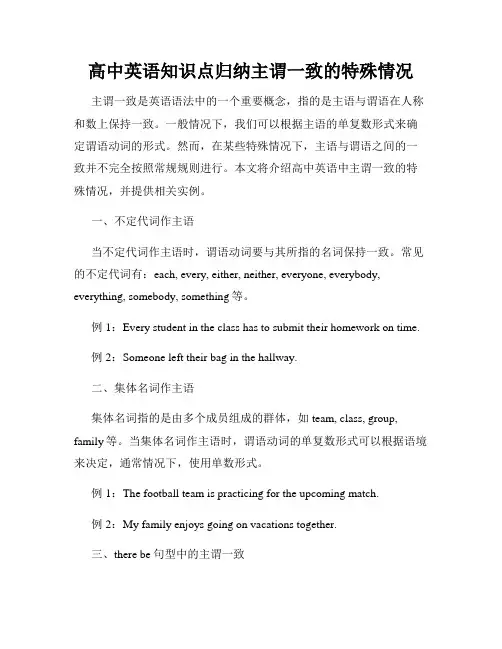 高中英语知识点归纳主谓一致的特殊情况

主谓一致是英语语法中的一个重要概念，指的是主语与谓语在人称和数上保持一致。一般情况下，我们可以根据主语的单复数形式来确定谓语动词的形式。然而，在某些特殊情况下，主语与谓语之间的一致并不完全按照常规规则进行。本文将介绍高中英语中主谓一致的特殊情况，并提供相关实例。

一、不定代词作主语

当不定代词作主语时，谓语动词要与其所指的名词保持一致。常见的不定代词有：each, every, either, neither, everyone, everybody, everything, somebody, something 等。

例 1：Every student in the class has to submit their homework on time.

例 2：Someone left their bag in the hallway.

二、集体名词作主语

集体名词指的是由多个成员组成的群体，如 team, class, group, family 等。当集体名词作主语时，谓语动词的单复数形式可以根据语境来决定，通常情况下，使用单数形式。

例 1：The football team is practicing for the upcoming match.

例 2：My family enjoys going on vacations together.

三、there be 句型中的主谓一致